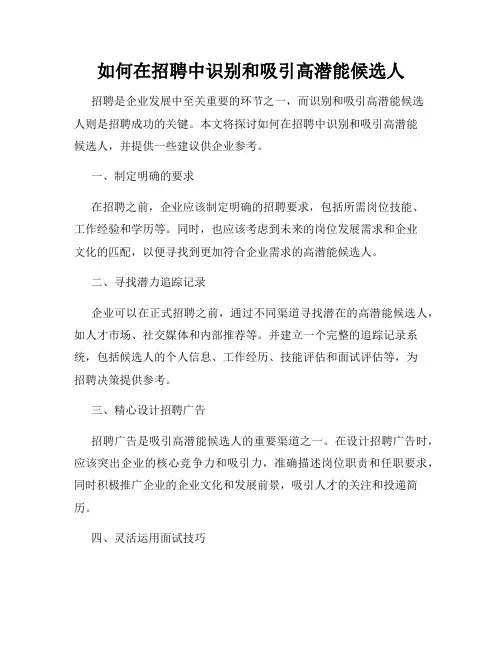 如何在招聘中识别和吸引高潜能候选人

招聘是企业发展中至关重要的环节之一，而识别和吸引高潜能候选人则是招聘成功的关键。本文将探讨如何在招聘中识别和吸引高潜能候选人，并提供一些建议供企业参考。

一、制定明确的要求

在招聘之前，企业应该制定明确的招聘要求，包括所需岗位技能、工作经验和学历等。同时，也应该考虑到未来的岗位发展需求和企业文化的匹配，以便寻找到更加符合企业需求的高潜能候选人。

二、寻找潜力追踪记录

企业可以在正式招聘之前，通过不同渠道寻找潜在的高潜能候选人，如人才市场、社交媒体和内部推荐等。并建立一个完整的追踪记录系统，包括候选人的个人信息、工作经历、技能评估和面试评估等，为招聘决策提供参考。

三、精心设计招聘广告

招聘广告是吸引高潜能候选人的重要渠道之一。在设计招聘广告时，应该突出企业的核心竞争力和吸引力，准确描述岗位职责和任职要求，同时积极推广企业的企业文化和发展前景，吸引人才的关注和投递简历。

四、灵活运用面试技巧